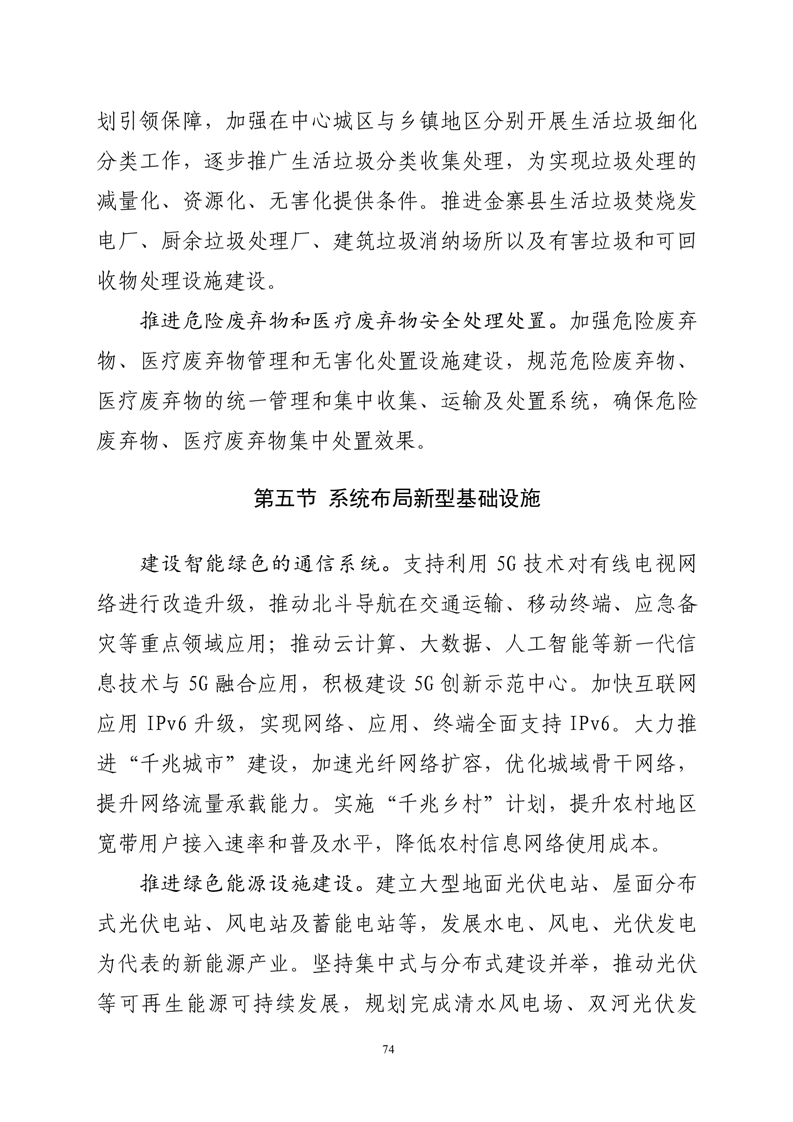 划引领保障，加强在中心城区与乡镇地区分别开展生活垃圾细化分类工作，逐步推广生活垃圾分类收集处理，为实现垃圾处理的减量化、资源化、无害化提供条件。推进金寨县生活垃圾焚烧发电厂、厨余垃圾处理厂、建筑垃圾消纳场所以及有害垃圾和可回收物处理设施建设。

推进危险废弃物和医疗废弃物安全处理处置。加强危险废弃物、医疗废弃物管理和无害化处置设施建设，规范危险废弃物、医疗废弃物的统一管理和集中收集、运输及处置系统，确保危险废弃物、医疗废弃物集中处置效果。

第五节 系统布局新型基础设施

建设智能绿色的通信系统。支持利用 5G 技术对有线电视网络进行改造升级，推动北斗导航在交通运输、移动终端、应急备灾等重点领域应用；推动云计算、大数据、人工智能等新一代信息技术与 5G 融合应用，积极建设 5G 创新示范中心。加快互联网应用 IPv6 升级，实现网络、应用、终端全面支持 IPv6。大力推进“千兆城市”建设，加速光纤网络扩容，优化城域骨干网络，提升网络流量承载能力。实施“千兆乡村”计划，提升农村地区宽带用户接入速率和普及水平，降低农村信息网络使用成本。

推进绿色能源设施建设。建立大型地面光伏电站、屋面分布式光伏电站、风电站及蓄能电站等，发展水电、风电、光伏发电为代表的新能源产业。坚持集中式与分布式建设并举，推动光伏等可再生能源可持续发展，规划完成清水风电场、双河光伏发

74